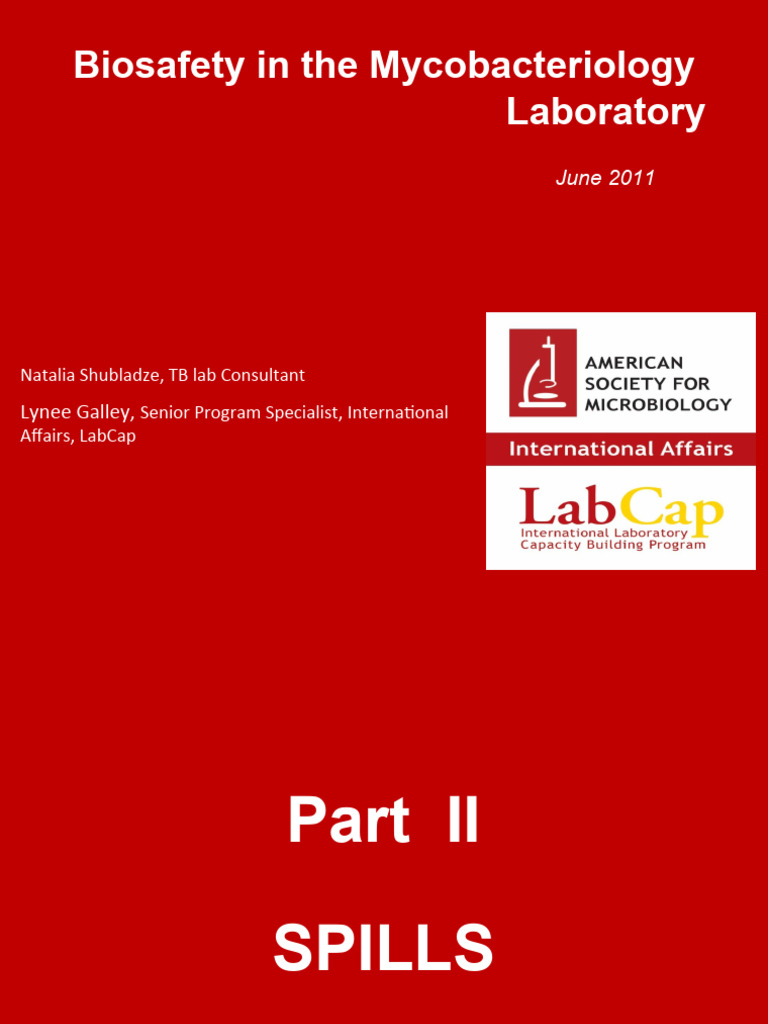 Biosafety in the Mycobacteriology Laboratory

June 2011

Natalia Shubladze, TB lab Consultant

Lynee Galley, Senior Program Specialist, International Affairs, LabCap

AMERICAN SOCIETY FOR MICROBIOLOGY

International Affairs

LabCap

International Laboratory Capacity Building Program

Part II

SPILLS